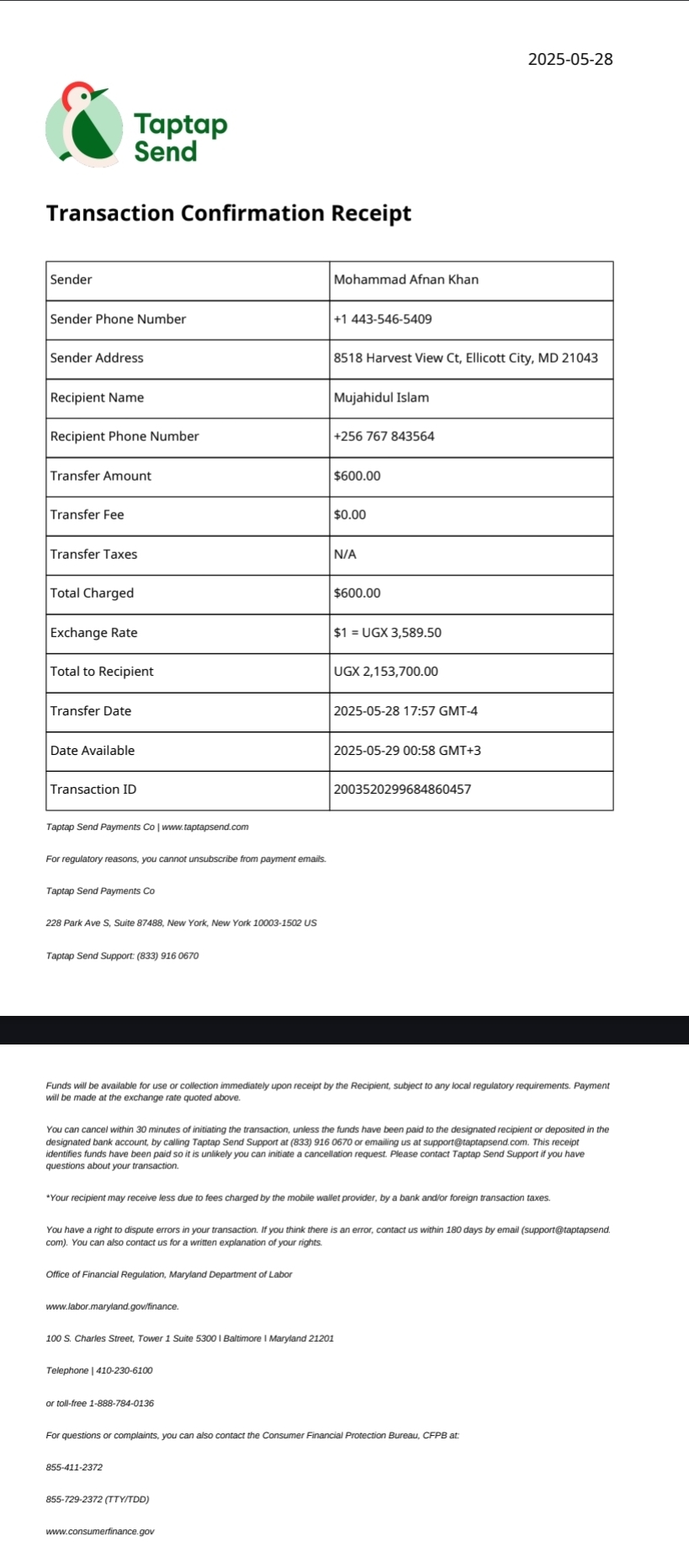 2025-05-28

Taptap Send

Transaction Confirmation Receipt

| Sender | Mohammad Afnan Khan |
|---|---|
| Sender Phone Number | +1 443-546-5409 |
| Sender Address | 8518 Harvest View Ct, Ellicott City, MD 21043 |
| Recipient Name | Mujahidul Islam |
| Recipient Phone Number | +256 767 843564 |
| Transfer Amount | $600.00 |
| Transfer Fee | $0.00 |
| Transfer Taxes | N/A |
| Total Charged | $600.00 |
| Exchange Rate | $1 = UGX 3,589.50 |
| Total to Recipient | UGX 2,153,700.00 |
| Transfer Date | 2025-05-28 17:57 GMT-4 |
| Date Available | 2025-05-29 00:58 GMT+3 |
| Transaction ID | 2003520299684860457 |

Taptap Send Payments Co | www.taptapsend.com

For regulatory reasons, you cannot unsubscribe from payment emails.

Taptap Send Payments Co

228 Park Ave S, Suite 87488, New York, New York 10003-1502 US

Taptap Send Support: (833) 916 0670

Funds will be available for use or collection immediately upon receipt by the Recipient, subject to any local regulatory requirements. Payment will be made at the exchange rate quoted above.

You can cancel within 30 minutes of initiating the transaction, unless the funds have been paid to the designated recipient or deposited in the designated bank account, by calling Taptap Send Support at (833) 916 0670 or emailing us at support@taptapsend.com. This receipt identifies funds have been paid so it is unlikely you can initiate a cancellation request. Please contact Taptap Send Support if you have questions about your transaction.

*Your recipient may receive less due to fees charged by the mobile wallet provider, by a bank and/or foreign transaction taxes.

You have a right to dispute errors in your transaction. If you think there is an error, contact us within 180 days by email (support@taptapsend.com). You can also contact us for a written explanation of your rights.

Office of Financial Regulation, Maryland Department of Labor

www.labor.maryland.gov/finance.

100 S. Charles Street, Tower 1 Suite 5300 | Baltimore | Maryland 21201

Telephone | 410-230-6100

or toll-free 1-888-784-0136

For questions or complaints, you can also contact the Consumer Financial Protection Bureau, CFPB at:

855-411-2372

855-729-2372 (TTY/TDD)

www.consumerfinance.gov